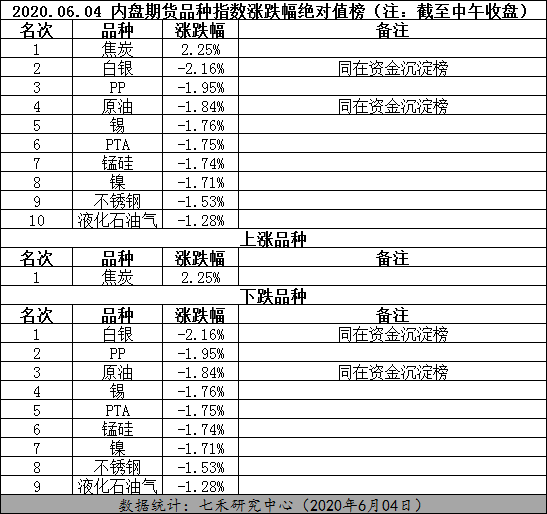 2020.06.04 内盘期货品种指数涨跌幅绝对值榜（注：截至中午收盘）

| 名次 | 品种 | 涨跌幅 | 备注 |
|---|---|---|---|
| 1 | 焦炭 | 2.25% | |
| 2 | 白银 | -2.16% | 同在资金沉淀榜 |
| 3 | PP | -1.95% | |
| 4 | 原油 | -1.84% | 同在资金沉淀榜 |
| 5 | 锡 | -1.76% | |
| 6 | PTA | -1.75% | |
| 7 | 锰硅 | -1.74% | |
| 8 | 镍 | -1.71% | |
| 9 | 不锈钢 | -1.53% | |
| 10 | 液化石油气 | -1.28% | |

上涨品种

| 名次 | 品种 | 涨跌幅 | 备注 |
|---|---|---|---|
| 1 | 焦炭 | 2.25% | |

下跌品种

| 名次 | 品种 | 涨跌幅 | 备注 |
|---|---|---|---|
| 1 | 白银 | -2.16% | 同在资金沉淀榜 |
| 2 | PP | -1.95% | |
| 3 | 原油 | -1.84% | 同在资金沉淀榜 |
| 4 | 锡 | -1.76% | |
| 5 | PTA | -1.75% | |
| 6 | 锰硅 | -1.74% | |
| 7 | 镍 | -1.71% | |
| 8 | 不锈钢 | -1.53% | |
| 9 | 液化石油气 | -1.28% | |

数据统计：七禾研究中心（2020年6月04日）